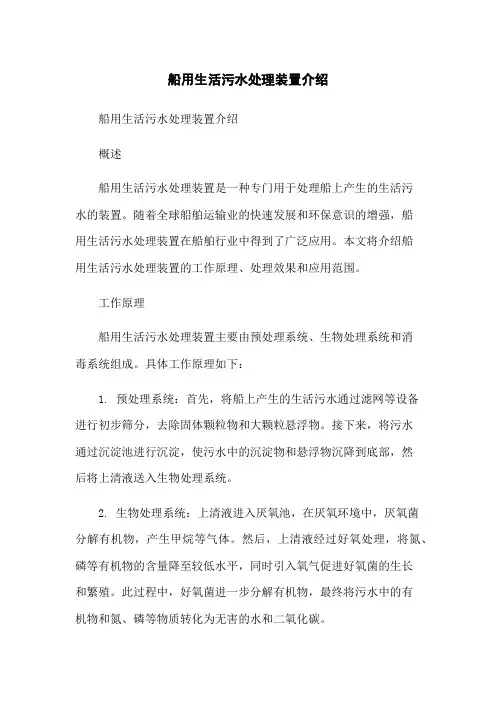 船用生活污水处理装置介绍

船用生活污水处理装置介绍

概述

船用生活污水处理装置是一种专门用于处理船上产生的生活污水的装置。随着全球船舶运输业的快速发展和环保意识的增强，船用生活污水处理装置在船舶行业中得到了广泛应用。本文将介绍船用生活污水处理装置的工作原理、处理效果和应用范围。

工作原理

船用生活污水处理装置主要由预处理系统、生物处理系统和消毒系统组成。具体工作原理如下：

1. 预处理系统：首先，将船上产生的生活污水通过滤网等设备进行初步筛分，去除固体颗粒物和大颗粒悬浮物。接下来，将污水通过沉淀池进行沉淀，使污水中的沉淀物和悬浮物沉降到底部，然后将上清液送入生物处理系统。

2. 生物处理系统：上清液进入厌氧池，在厌氧环境中，厌氧菌分解有机物，产生甲烷等气体。然后，上清液经过好氧处理，将氮、磷等有机物的含量降至较低水平，同时引入氧气促进好氧菌的生长和繁殖。此过程中，好氧菌进一步分解有机物，最终将污水中的有机物和氮、磷等物质转化为无害的水和二氧化碳。